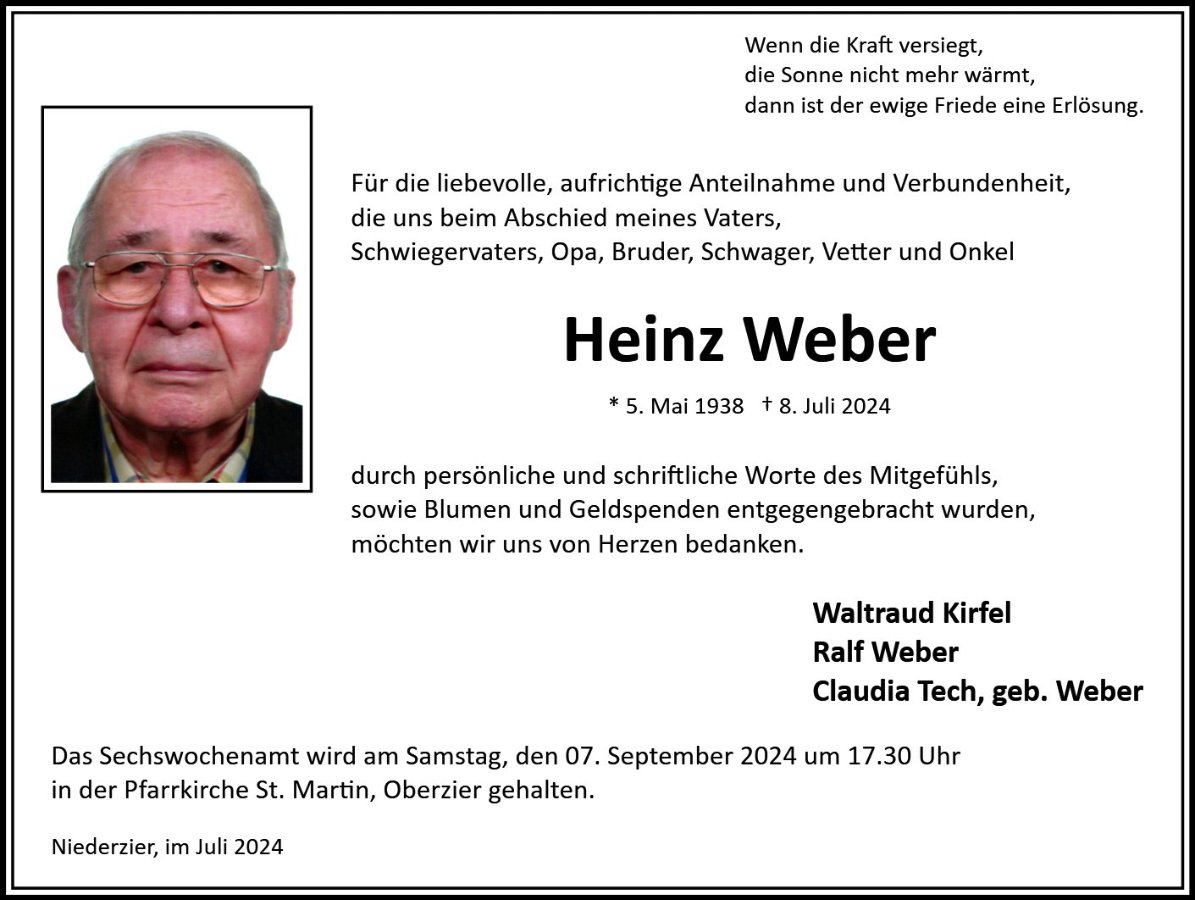 Wenn die Kraft versiegt,
die Sonne nicht mehr wärmt,
dann ist der ewige Friede eine Erlösung.

Für die liebevolle, aufrichtige Anteilnahme und Verbundenheit, die uns beim Abschied meines Vaters, Schwiegervaters, Opa, Bruder, Schwager, Vetter und Onkel

Heinz Weber

* 5. Mai 1938 † 8. Juli 2024

durch persönliche und schriftliche Worte des Mitgefühls, sowie Blumen und Geldspenden entgegengebracht wurden, möchten wir uns von Herzen bedanken.

Waltraud Kirfel
Ralf Weber
Claudia Tech, geb. Weber

Das Sechswochenamt wird am Samstag, den 07. September 2024 um 17.30 Uhr in der Pfarrkirche St. Martin, Oberzier gehalten.

Niederzier, im Juli 2024